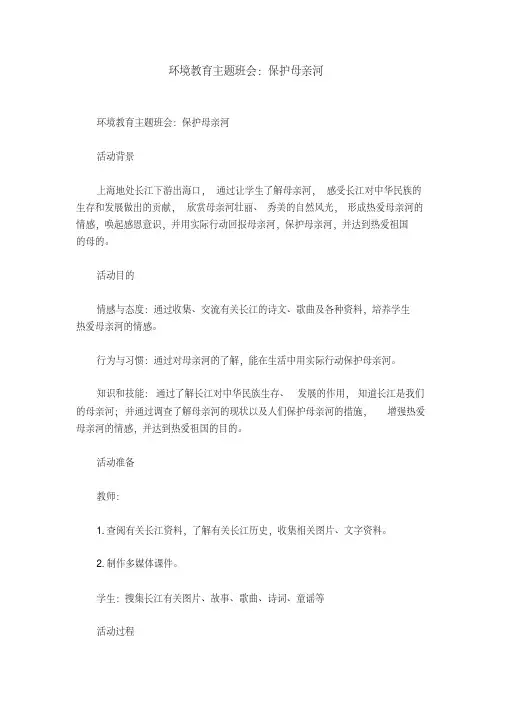 环境教育主题班会：保护母亲河

环境教育主题班会：保护母亲河

活动背景

上海地处长江下游出海口，通过让学生了解母亲河，感受长江对中华民族的生存和发展做出的贡献，欣赏母亲河壮丽、秀美的自然风光，形成热爱母亲河的情感，唤起感恩意识，并用实际行动回报母亲河，保护母亲河，并达到热爱祖国的母的。

活动目的

情感与态度：通过收集、交流有关长江的诗文、歌曲及各种资料，培养学生热爱母亲河的情感。

行为与习惯：通过对母亲河的了解，能在生活中用实际行动保护母亲河。

知识和技能：通过了解长江对中华民族生存、发展的作用，知道长江是我们的母亲河；并通过调查了解母亲河的现状以及人们保护母亲河的措施，增强热爱母亲河的情感，并达到热爱祖国的目的。

活动准备

教师：

1. 查阅有关长江资料，了解有关长江历史，收集相关图片、文字资料。

2. 制作多媒体课件。

学生：搜集长江有关图片、故事、歌曲、诗词、童谣等

活动过程